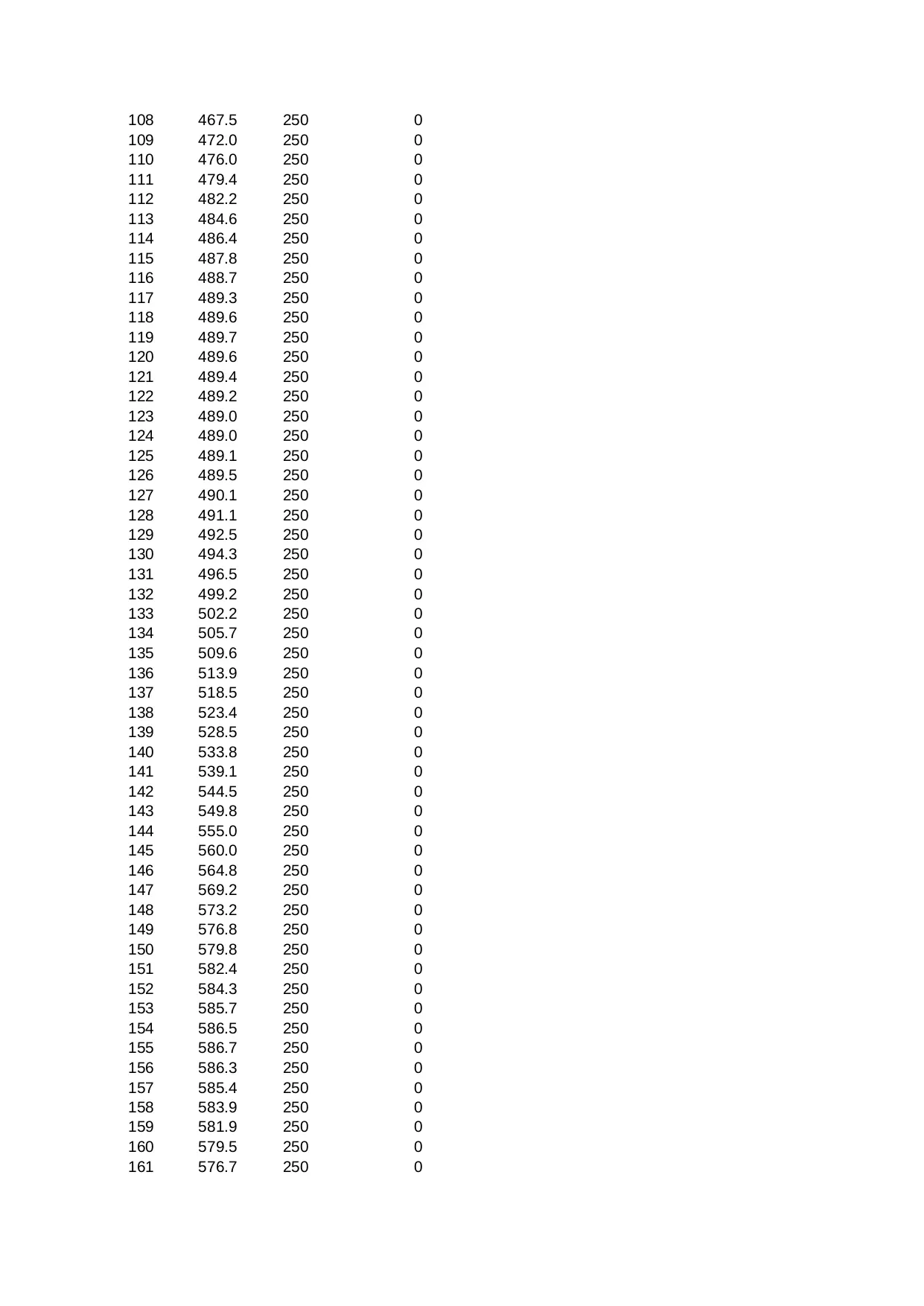 | | | | |
|---|---|---|---|
| 108 | 467.5 | 250 | 0 |
| 109 | 472.0 | 250 | 0 |
| 110 | 476.0 | 250 | 0 |
| 111 | 479.4 | 250 | 0 |
| 112 | 482.2 | 250 | 0 |
| 113 | 484.6 | 250 | 0 |
| 114 | 486.4 | 250 | 0 |
| 115 | 487.8 | 250 | 0 |
| 116 | 488.7 | 250 | 0 |
| 117 | 489.3 | 250 | 0 |
| 118 | 489.6 | 250 | 0 |
| 119 | 489.7 | 250 | 0 |
| 120 | 489.6 | 250 | 0 |
| 121 | 489.4 | 250 | 0 |
| 122 | 489.2 | 250 | 0 |
| 123 | 489.0 | 250 | 0 |
| 124 | 489.0 | 250 | 0 |
| 125 | 489.1 | 250 | 0 |
| 126 | 489.5 | 250 | 0 |
| 127 | 490.1 | 250 | 0 |
| 128 | 491.1 | 250 | 0 |
| 129 | 492.5 | 250 | 0 |
| 130 | 494.3 | 250 | 0 |
| 131 | 496.5 | 250 | 0 |
| 132 | 499.2 | 250 | 0 |
| 133 | 502.2 | 250 | 0 |
| 134 | 505.7 | 250 | 0 |
| 135 | 509.6 | 250 | 0 |
| 136 | 513.9 | 250 | 0 |
| 137 | 518.5 | 250 | 0 |
| 138 | 523.4 | 250 | 0 |
| 139 | 528.5 | 250 | 0 |
| 140 | 533.8 | 250 | 0 |
| 141 | 539.1 | 250 | 0 |
| 142 | 544.5 | 250 | 0 |
| 143 | 549.8 | 250 | 0 |
| 144 | 555.0 | 250 | 0 |
| 145 | 560.0 | 250 | 0 |
| 146 | 564.8 | 250 | 0 |
| 147 | 569.2 | 250 | 0 |
| 148 | 573.2 | 250 | 0 |
| 149 | 576.8 | 250 | 0 |
| 150 | 579.8 | 250 | 0 |
| 151 | 582.4 | 250 | 0 |
| 152 | 584.3 | 250 | 0 |
| 153 | 585.7 | 250 | 0 |
| 154 | 586.5 | 250 | 0 |
| 155 | 586.7 | 250 | 0 |
| 156 | 586.3 | 250 | 0 |
| 157 | 585.4 | 250 | 0 |
| 158 | 583.9 | 250 | 0 |
| 159 | 581.9 | 250 | 0 |
| 160 | 579.5 | 250 | 0 |
| 161 | 576.7 | 250 | 0 |